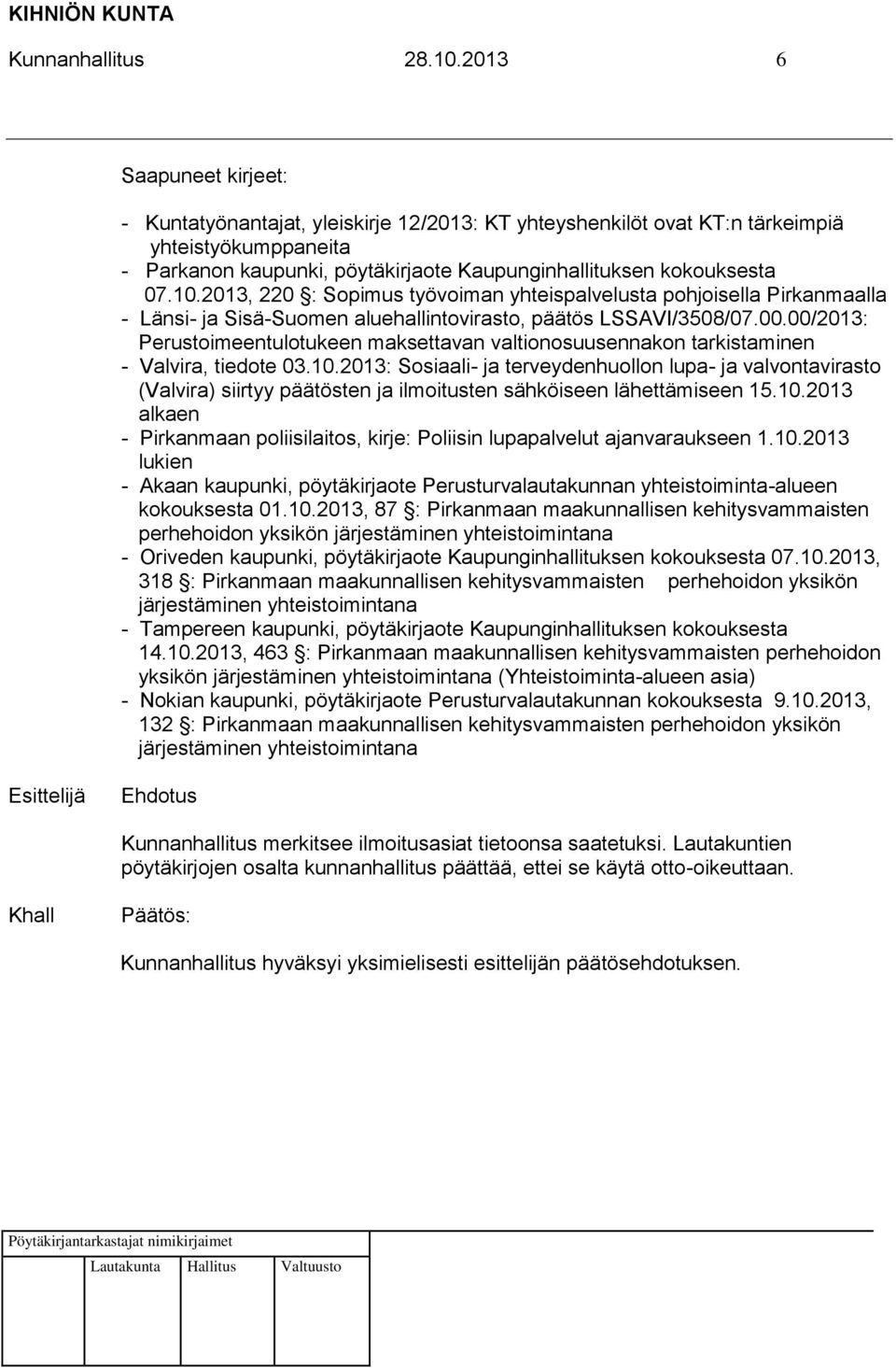 KIHNIÖN KUNTA

Kunnanhallitus 28.10.2013 6

Saapuneet kirjeet:

- Kuntatyönantajat, yleiskirje 12/2013: KT yhteyshenkilöt ovat KT:n tärkeimpiä yhteistyökumppaneita
- Parkanon kaupunki, pöytäkirjaote Kaupunginhallituksen kokouksesta 07.10.2013, 220 §: Sopimus työvoiman yhteispalvelusta pohjoisella Pirkanmaalla
- Länsi- ja Sisä-Suomen aluehallintovirasto, päätös LSSAVI/3508/07.00.00/2013: Perustoimeentulotukeen maksettavan valtionosuusennakon tarkistaminen
- Valvira, tiedote 03.10.2013: Sosiaali- ja terveydenhuollon lupa- ja valvontavirasto (Valvira) siirtyy päätösten ja ilmoitusten sähköiseen lähettämiseen 15.10.2013 alkaen
- Pirkanmaan poliisilaitos, kirje: Poliisin lupapalvelut ajanvaraukseen 1.10.2013 lukien
- Akaan kaupunki, pöytäkirjaote Perusturvalautakunnan yhteistoiminta-alueen kokouksesta 01.10.2013, 87 §: Pirkanmaan maakunnallisen kehitysvammaisten perhehoidon yksikön järjestäminen yhteistoimintana
- Oriveden kaupunki, pöytäkirjaote Kaupunginhallituksen kokouksesta 07.10.2013, 318 §: Pirkanmaan maakunnallisen kehitysvammaisten perhehoidon yksikön järjestäminen yhteistoimintana
- Tampereen kaupunki, pöytäkirjaote Kaupunginhallituksen kokouksesta 14.10.2013, 463 §: Pirkanmaan maakunnallisen kehitysvammaisten perhehoidon yksikön järjestäminen yhteistoimintana (Yhteistoiminta-alueen asia)
- Nokian kaupunki, pöytäkirjaote Perusturvalautakunnan kokouksesta 9.10.2013, 132 §: Pirkanmaan maakunnallisen kehitysvammaisten perhehoidon yksikön järjestäminen yhteistoimintana

Esittelijä Ehdotus

Kunnanhallitus merkitsee ilmoitusasiat tietoonsa saatetuksi. Lautakuntien pöytäkirjojen osalta kunnanhallitus päättää, ettei se käytä otto-oikeuttaan.

Khall Päätös:

Kunnanhallitus hyväksyi yksimielisesti esittelijän päätösehdotuksen.

Pöytäkirjantarkastajat nimikirjaimet

Lautakunta Hallitus Valtuusto